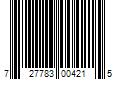 7 27783 00421 5